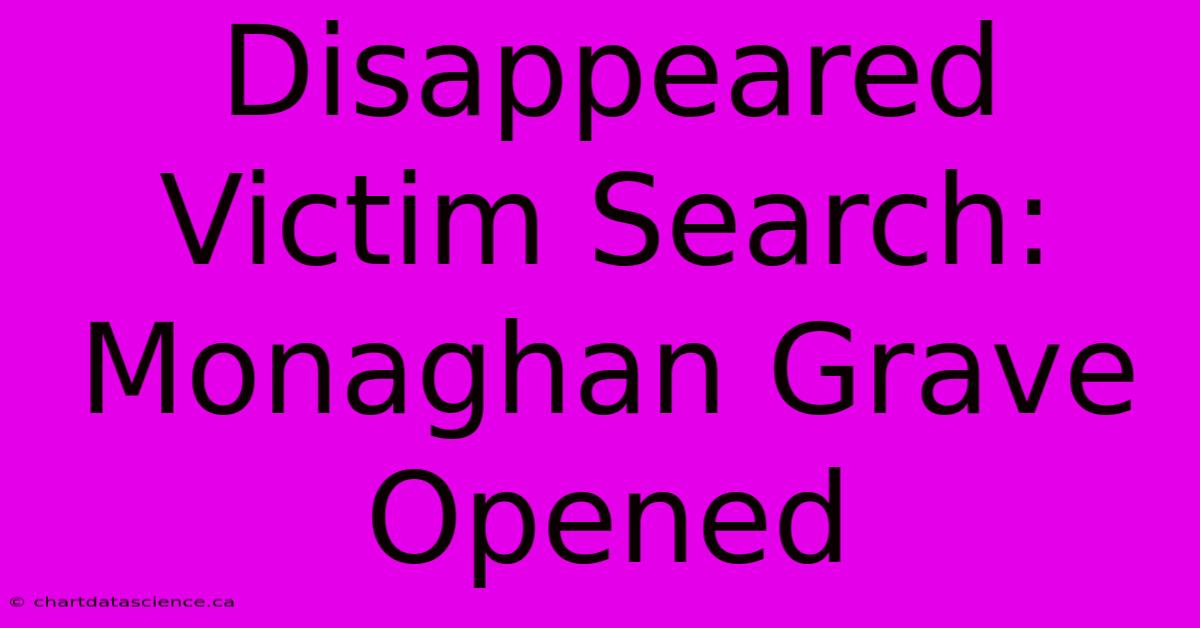 Disappeared Victim Search: Monaghan Grave Opened

© chartdatascience.ca